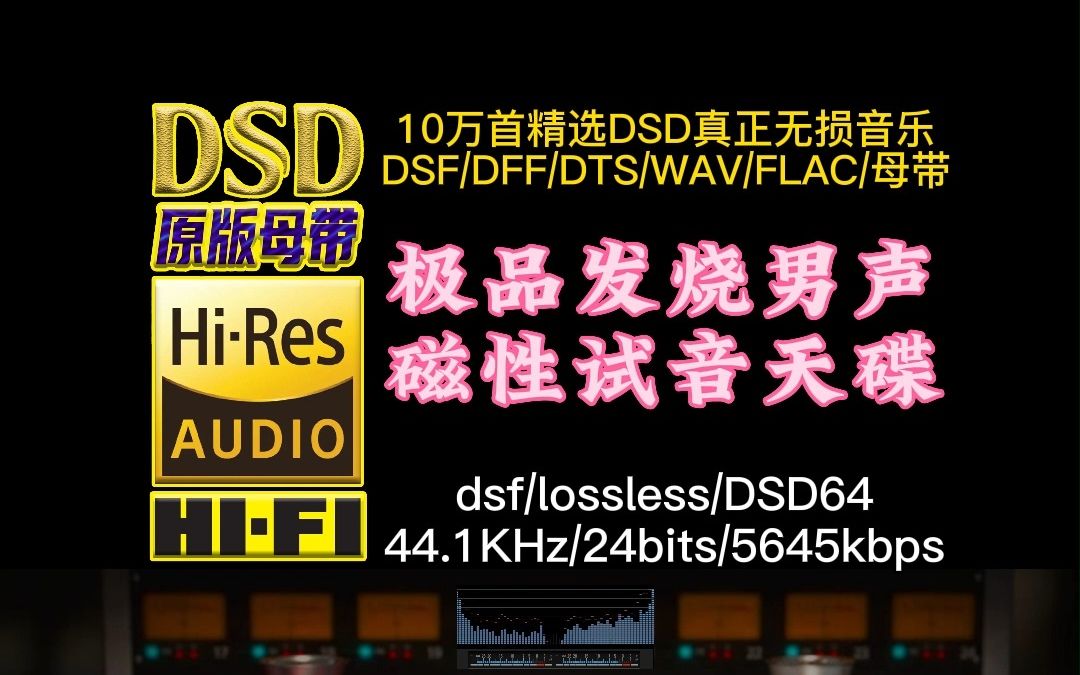 DSD
原版母带
Hi·Res
AUDIO
HI·FI

10万首精选DSD真正无损音乐
DSF/DFF/DTS/WAV/FLAC/母带

极品发烧男声
磁性试音天碟

dsf/lossless/DSD64
44.1KHz/24bits/5645kbps